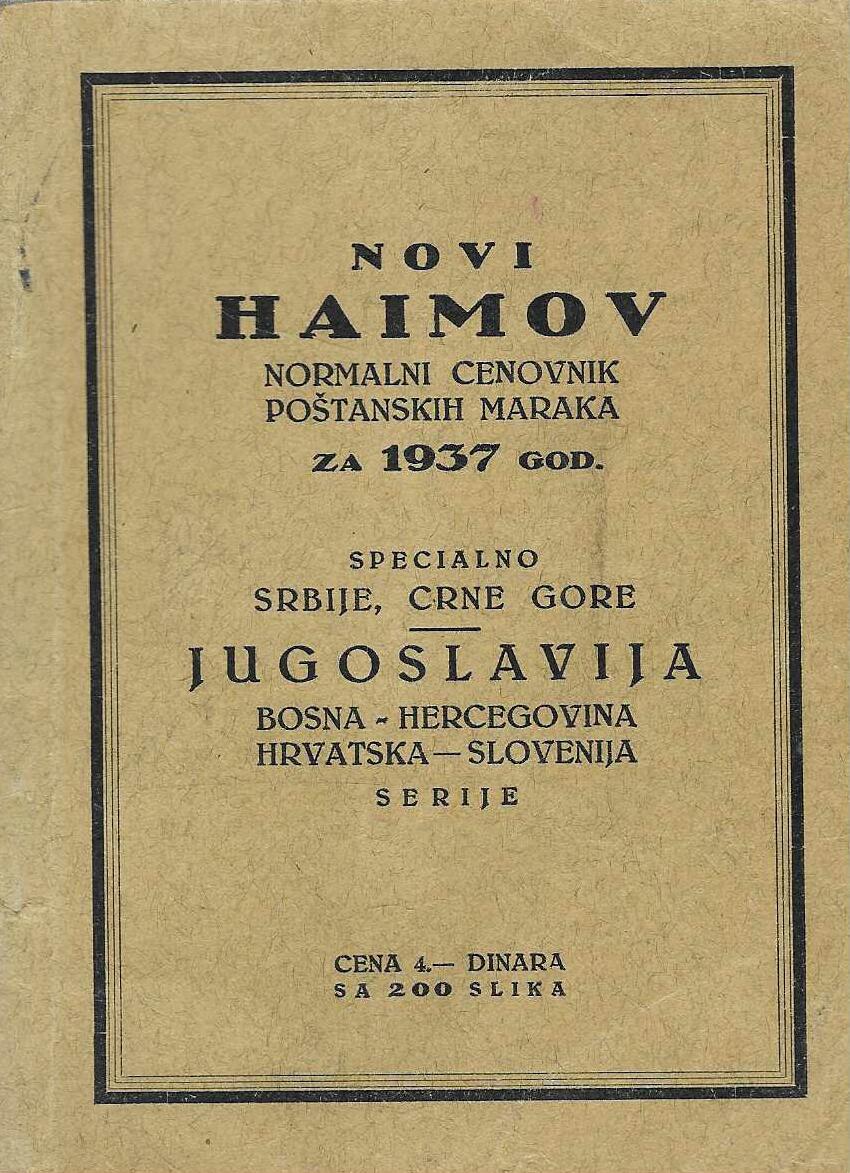 NOVI
HAIMOV
NORMALNI CENOVNIK
POŠTANSKIH MARAKA
ZA 1937 GOD.

SPECIALNO
SRBIJE, CRNE GORE

JUGOSLAVIJA
BOSNA - HERCEGOVINA
HRVATSKA — SLOVENIJA
SERIJE

CENA 4.— DINARA
SA 200 SLIKA